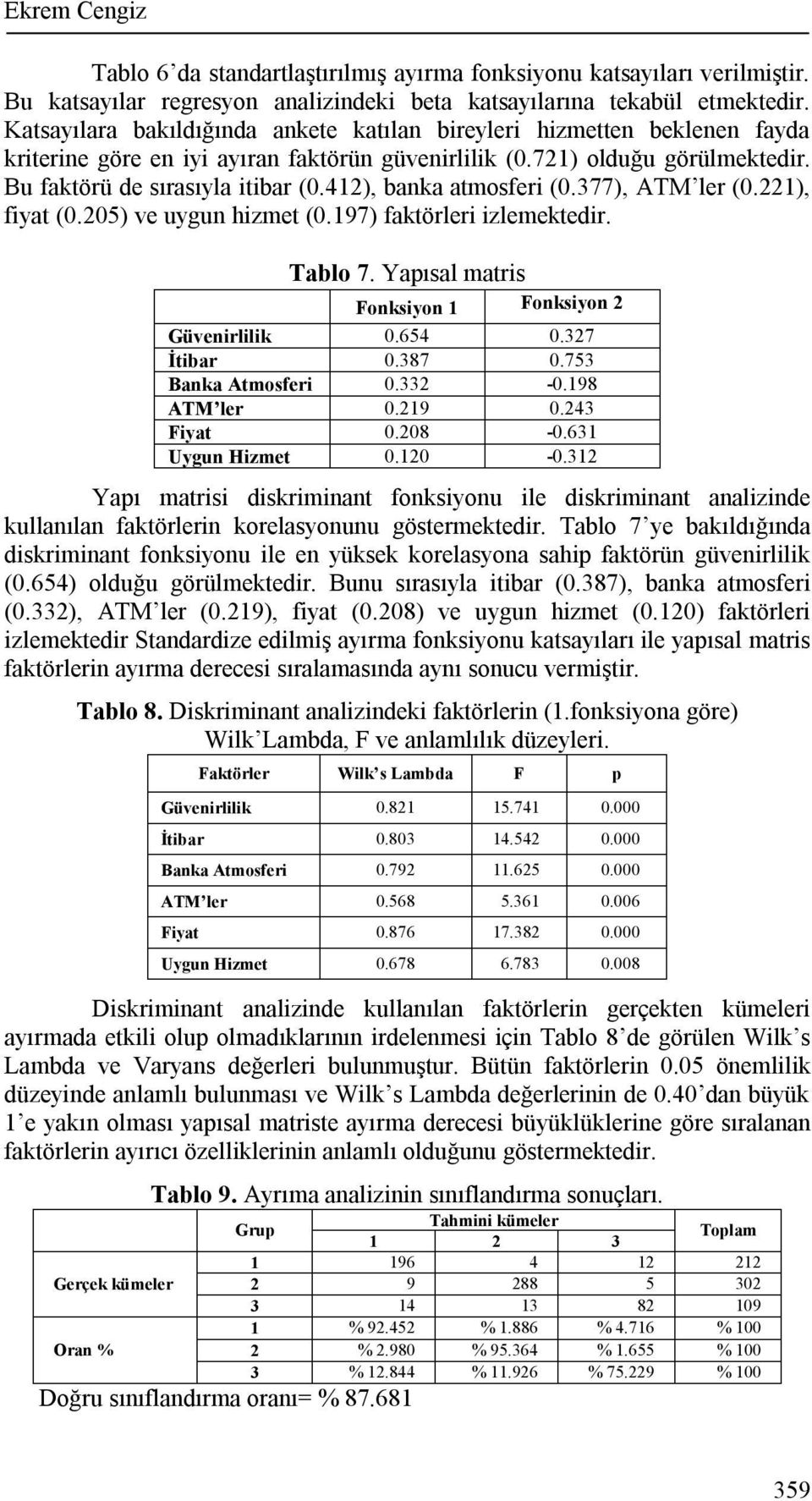 Ekrem Cengiz

Tablo 6'da standartlaştırılmış ayırma fonksiyonu katsayıları verilmiştir. Bu katsayılar regresyon analizindeki beta katsayılarına tekabül etmektedir. Katsayılara bakıldığında ankete katılan bireyleri hizmetten beklenen fayda kriterine göre en iyi ayıran faktörün güvenirlilik (0.721) olduğu görülmektedir. Bu faktörü de sırasıyla itibar (0.412), banka atmosferi (0.377), ATM'ler (0.221), fiyat (0.205) ve uygun hizmet (0.197) faktörleri izlemektedir.

Tablo 7. Yapısal matris

| | Fonksiyon 1 | Fonksiyon 2 |
|---|---|---|
| Güvenirlilik | 0.654 | 0.327 |
| İtibar | 0.387 | 0.753 |
| Banka Atmosferi | 0.332 | -0.198 |
| ATM'ler | 0.219 | 0.243 |
| Fiyat | 0.208 | -0.631 |
| Uygun Hizmet | 0.120 | -0.312 |

Yapı matrisi diskriminant fonksiyonu ile diskriminant analizinde kullanılan faktörlerin korelasyonunu göstermektedir. Tablo 7'ye bakıldığında diskriminant fonksiyonu ile en yüksek korelasyona sahip faktörün güvenirlilik (0.654) olduğu görülmektedir. Bunu sırasıyla itibar (0.387), banka atmosferi (0.332), ATM'ler (0.219), fiyat (0.208) ve uygun hizmet (0.120) faktörleri izlemektedir Standardize edilmiş ayırma fonksiyonu katsayıları ile yapısal matris faktörlerin ayırma derecesi sıralamasında aynı sonucu vermiştir.

Tablo 8. Diskriminant analizindeki faktörlerin (1.fonksiyona göre) Wilk'Lambda, F ve anlamlılık düzeyleri.

| Faktörler | Wilk's Lambda | F | p |
|---|---|---|---|
| Güvenirlilik | 0.821 | 15.741 | 0.000 |
| İtibar | 0.803 | 14.542 | 0.000 |
| Banka Atmosferi | 0.792 | 11.625 | 0.000 |
| ATM'ler | 0.568 | 5.361 | 0.006 |
| Fiyat | 0.876 | 17.382 | 0.000 |
| Uygun Hizmet | 0.678 | 6.783 | 0.008 |

Diskriminant analizinde kullanılan faktörlerin gerçekten kümeleri ayırmada etkili olup olmadıklarının irdelenmesi için Tablo 8'de görülen Wilk's Lambda ve Varyans değerleri bulunmuştur. Bütün faktörlerin 0.05 önemlilik düzeyinde anlamlı bulunması ve Wilk's Lambda değerlerinin de 0.40'dan büyük 1'e yakın olması yapısal matriste ayırma derecesi büyüklüklerine göre sıralanan faktörlerin ayırıcı özelliklerinin anlamlı olduğunu göstermektedir.

Tablo 9. Ayrıma analizinin sınıflandırma sonuçları.

| | Grup | Tahmini kümeler 1 | 2 | 3 | Toplam |
|---|---|---|---|---|---|
| Gerçek kümeler | 1 | 196 | 4 | 12 | 212 |
| | 2 | 9 | 288 | 5 | 302 |
| | 3 | 14 | 13 | 82 | 109 |
| Oran % | 1 | % 92.452 | % 1.886 | % 4.716 | % 100 |
| | 2 | % 2.980 | % 95.364 | % 1.655 | % 100 |
| | 3 | % 12.844 | % 11.926 | % 75.229 | % 100 |

Doğru sınıflandırma oranı= % 87.681

359